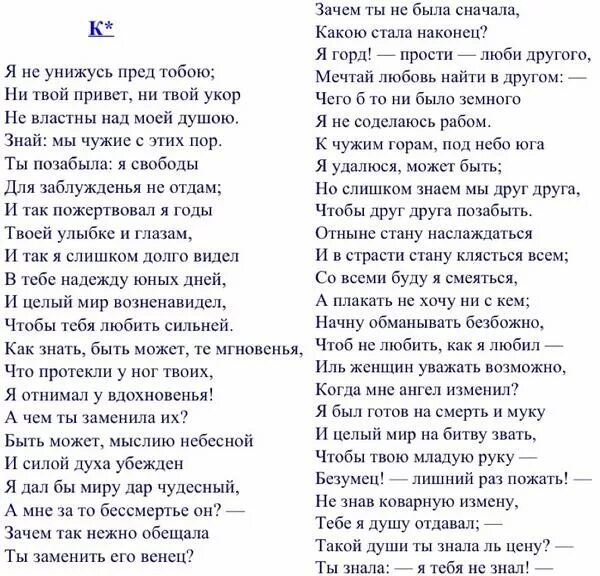 К*

Я не унижусь пред тобою;
Ни твой привет, ни твой укор
Не властны над моей душою.
Знай: мы чужие с этих пор.
Ты позабыла: я свободы
Для заблужденья не отдам;
И так пожертвовал я годы
Твоей улыбке и глазам,
И так я слишком долго видел
В тебе надежду юных дней,
И целый мир возненавидел,
Чтобы тебя любить сильней.
Как знать, быть может, те мгновенья,
Что протекли у ног твоих,
Я отнимал у вдохновенья!
А чем ты заменила их?
Быть может, мыслию небесной
И силой духа убежден
Я дал бы миру дар чудесный,
А мне за то бессмертье он? —
Зачем так нежно обещала
Ты заменить его венец?

Зачем ты не была сначала,
Какою стала наконец?
Я горд! — прости — люби другого,
Мечтай любовь найти в другом: —
Чего б то ни было земного
Я не соделаюсь рабом.
К чужим горам, под небо юга
Я удалюся, может быть;
Но слишком знаем мы друг друга,
Чтобы друг друга позабыть.
Отныне стану наслаждаться
И в страсти стану клясться всем;
Со всеми буду я смеяться,
А плакать не хочу ни с кем;
Начну обманывать безбожно,
Чтоб не любить, как я любил —
Иль женщин уважать возможно,
Когда мне ангел изменил?
Я был готов на смерть и муку
И целый мир на битву звать,
Чтобы твою младую руку —
Безумец! — лишний раз пожать! —
Не знав коварную измену,
Тебе я душу отдавал; —
Такой души ты знала ль цену? —
Ты знала: — я тебя не знал! —